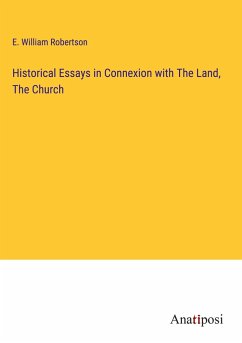 E. William Robertson

Historical Essays in Connexion with The Land, The Church

Anatiposi